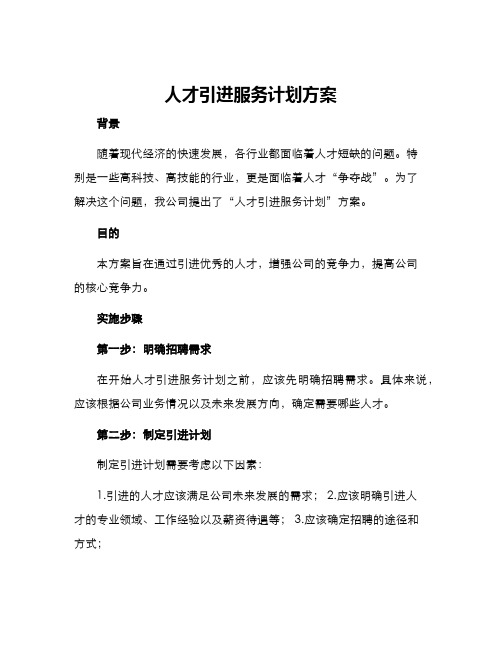 人才引进服务计划方案

背景

随着现代经济的快速发展，各行业都面临着人才短缺的问题。特别是一些高科技、高技能的行业，更是面临着人才“争夺战”。为了解决这个问题，我公司提出了“人才引进服务计划”方案。

目的

本方案旨在通过引进优秀的人才，增强公司的竞争力，提高公司的核心竞争力。

实施步骤

第一步：明确招聘需求

在开始人才引进服务计划之前，应该先明确招聘需求。具体来说，应该根据公司业务情况以及未来发展方向，确定需要哪些人才。

第二步：制定引进计划

制定引进计划需要考虑以下因素：

1.引进的人才应该满足公司未来发展的需求； 2.应该明确引进人才的专业领域、工作经验以及薪资待遇等； 3.应该确定招聘的途径和方式；